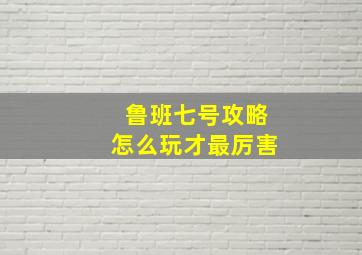 鲁班七号攻略
怎么玩才最厉害